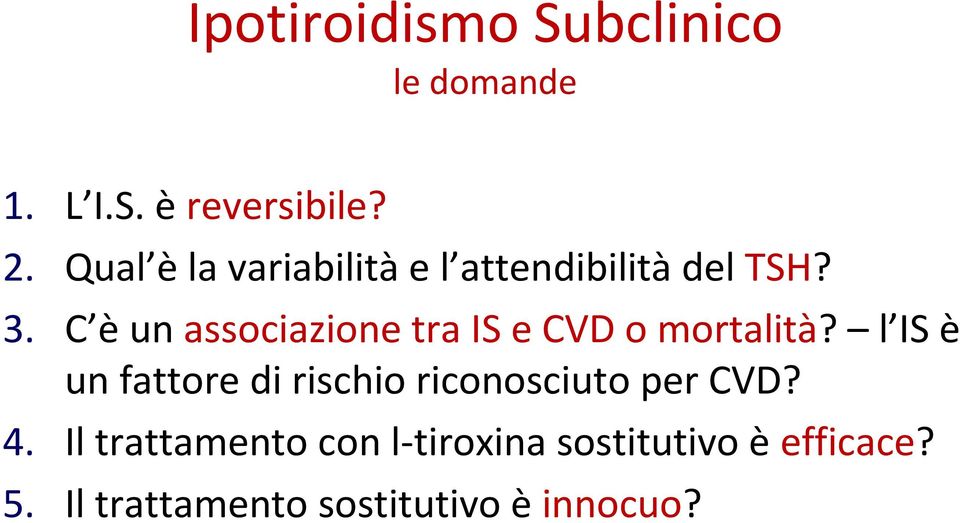 Ipotiroidismo Subclinico
le domande

1. L'I.S. è reversibile?
2. Qual'è la variabilità e l'attendibilità del TSH?
3. C'è un associazione tra IS e CVD o mortalità? – l'IS è un fattore di rischio riconosciuto per CVD?
4. Il trattamento con l-tiroxina sostitutivo è efficace?
5. Il trattamento sostitutivo è innocuo?